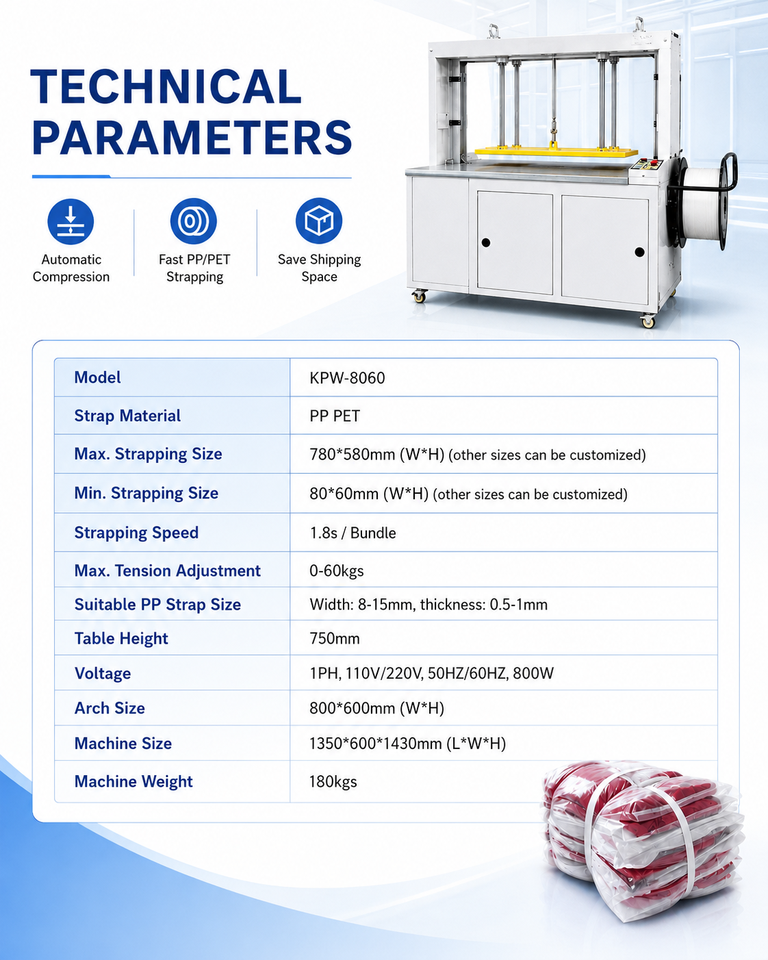 TECHNICAL PARAMETERS

Automatic Compression

Fast PP/PET Strapping

Save Shipping Space

| Model | KPW-8060 |
|---|---|
| Strap Material | PP PET |
| Max. Strapping Size | 780*580mm (W*H) (other sizes can be customized) |
| Min. Strapping Size | 80*60mm (W*H) (other sizes can be customized) |
| Strapping Speed | 1.8s / Bundle |
| Max. Tension Adjustment | 0-60kgs |
| Suitable PP Strap Size | Width: 8-15mm, thickness: 0.5-1mm |
| Table Height | 750mm |
| Voltage | 1PH, 110V/220V, 50HZ/60HZ, 800W |
| Arch Size | 800*600mm (W*H) |
| Machine Size | 1350*600*1430mm (L*W*H) |
| Machine Weight | 180kgs |